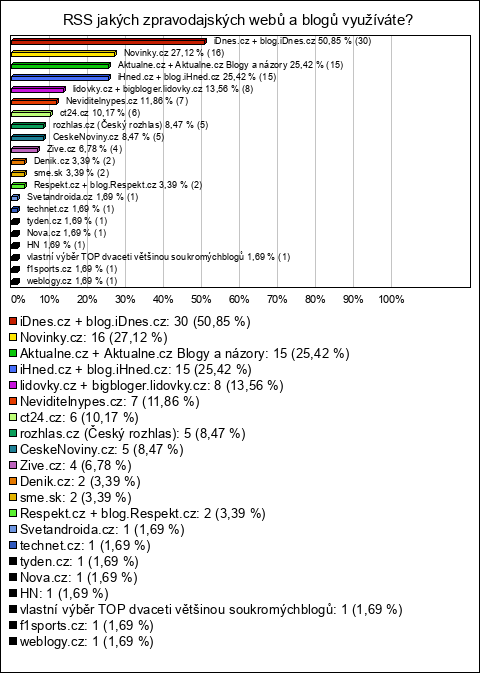 RSS jakých zpravodajských webů a blogů využíváte?

iDnes.cz + blog.iDnes.cz 50,85 % (30)
Novinky.cz 27,12 % (16)
Aktualne.cz + Aktualne.cz Blogy a názory 25,42 % (15)
iHned.cz + blog.iHned.cz 25,42 % (15)
lidovky.cz + bigbloger.lidovky.cz 13,56 % (8)
Neviditelnypes.cz 11,86 % (7)
ct24.cz 10,17 % (6)
rozhlas.cz (Český rozhlas) 8,47 % (5)
CeskeNoviny.cz 8,47 % (5)
Zive.cz 6,78 % (4)
Denik.cz 3,39 % (2)
sme.sk 3,39 % (2)
Respekt.cz + blog.Respekt.cz 3,39 % (2)
Svetandroida.cz 1,69 % (1)
technet.cz 1,69 % (1)
tyden.cz 1,69 % (1)
Nova.cz 1,69 % (1)
HN 1,69 % (1)
vlastní výběr TOP dvaceti většinou soukromýchblogů 1,69 % (1)
f1sports.cz 1,69 % (1)
weblogy.cz 1,69 % (1)

0% 10% 20% 30% 40% 50% 60% 70% 80% 90% 100%

iDnes.cz + blog.iDnes.cz: 30 (50,85 %)
Novinky.cz: 16 (27,12 %)
Aktualne.cz + Aktualne.cz Blogy a názory: 15 (25,42 %)
iHned.cz + blog.iHned.cz: 15 (25,42 %)
lidovky.cz + bigbloger.lidovky.cz: 8 (13,56 %)
Neviditelnypes.cz: 7 (11,86 %)
ct24.cz: 6 (10,17 %)
rozhlas.cz (Český rozhlas): 5 (8,47 %)
CeskeNoviny.cz: 5 (8,47 %)
Zive.cz: 4 (6,78 %)
Denik.cz: 2 (3,39 %)
sme.sk: 2 (3,39 %)
Respekt.cz + blog.Respekt.cz: 2 (3,39 %)
Svetandroida.cz: 1 (1,69 %)
technet.cz: 1 (1,69 %)
tyden.cz: 1 (1,69 %)
Nova.cz: 1 (1,69 %)
HN: 1 (1,69 %)
vlastní výběr TOP dvaceti většinou soukromýchblogů: 1 (1,69 %)
f1sports.cz: 1 (1,69 %)
weblogy.cz: 1 (1,69 %)